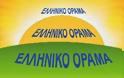 ΕΛΛΗΝΙΚΟ ΟΡΑΜΑ

ΕΛΛΗΝΙΚΟ ΟΡΑΜΑ

ΕΛΛΗΝΙΚΟ ΟΡΑΜΑ